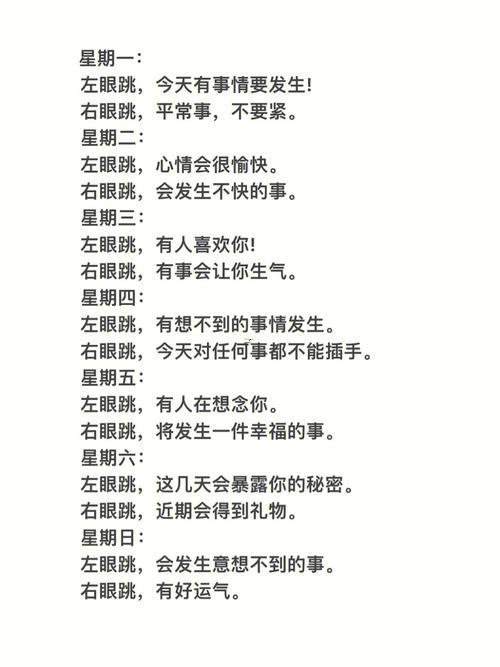 星期一：
左眼跳，今天有事情要发生!
右眼跳，平常事，不要紧。
星期二：
左眼跳，心情会很愉快。
右眼跳，会发生不快的事。
星期三：
左眼跳，有人喜欢你!
右眼跳，有事会让你生气。
星期四：
左眼跳，有想不到的事情发生。
右眼跳，今天对任何事都不能插手。
星期五：
左眼跳，有人在想念你。
右眼跳，将发生一件幸福的事。
星期六：
左眼跳，这几天会暴露你的秘密。
右眼跳，近期会得到礼物。
星期日：
左眼跳，会发生意想不到的事。
右眼跳，有好运气。